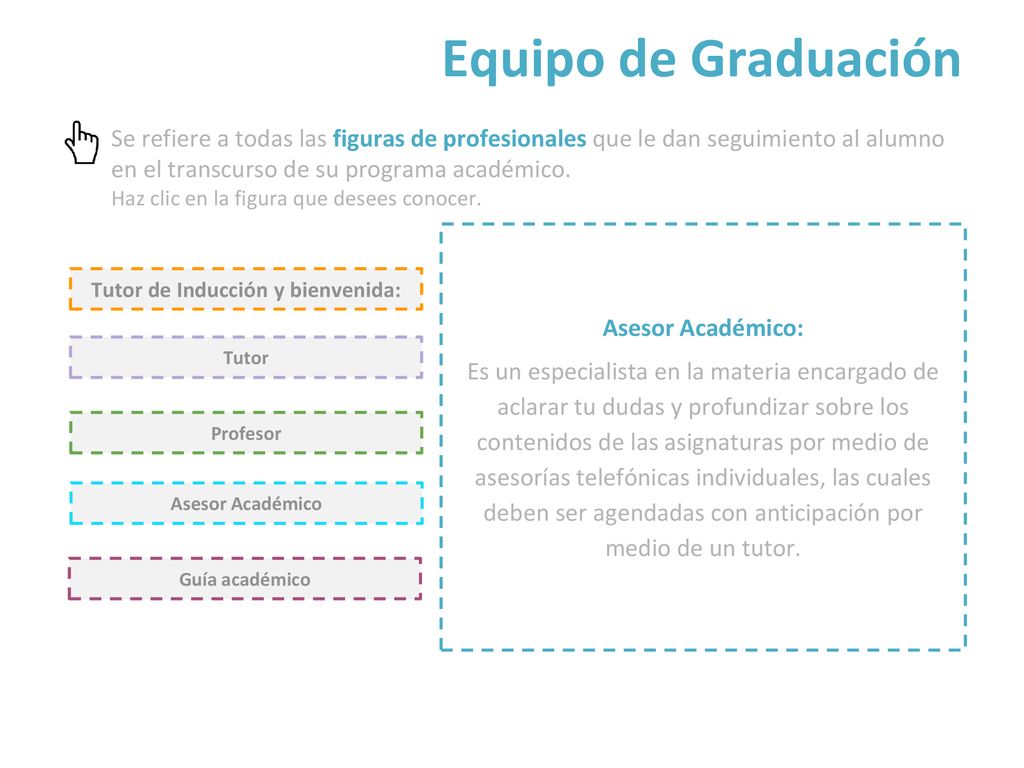 Equipo de Graduación

Se refiere a todas las figuras de profesionales que le dan seguimiento al alumno en el transcurso de su programa académico.
Haz clic en la figura que desees conocer.

Tutor de Inducción y bienvenida:

Tutor

Profesor

Asesor Académico

Guía académico

Asesor Académico:

Es un especialista en la materia encargado de aclarar tu dudas y profundizar sobre los contenidos de las asignaturas por medio de asesorías telefónicas individuales, las cuales deben ser agendadas con anticipación por medio de un tutor.